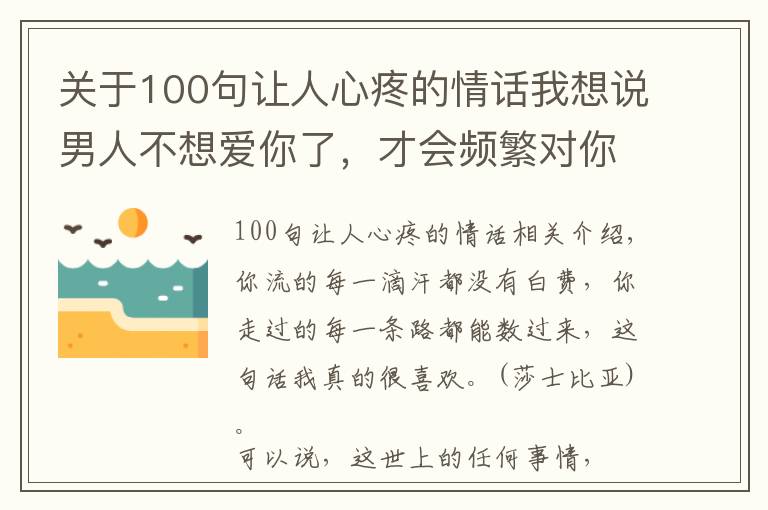 关于100句让人心疼的情话我想说男人不想爱你了，才会频繁对你

100句让人心疼的情话相关介绍，你流的每一滴汗都没有白费，你走过的每一条路都能数过来，这句话我真的很喜欢。（莎士比亚）。

可以说，这世上的任何事情，